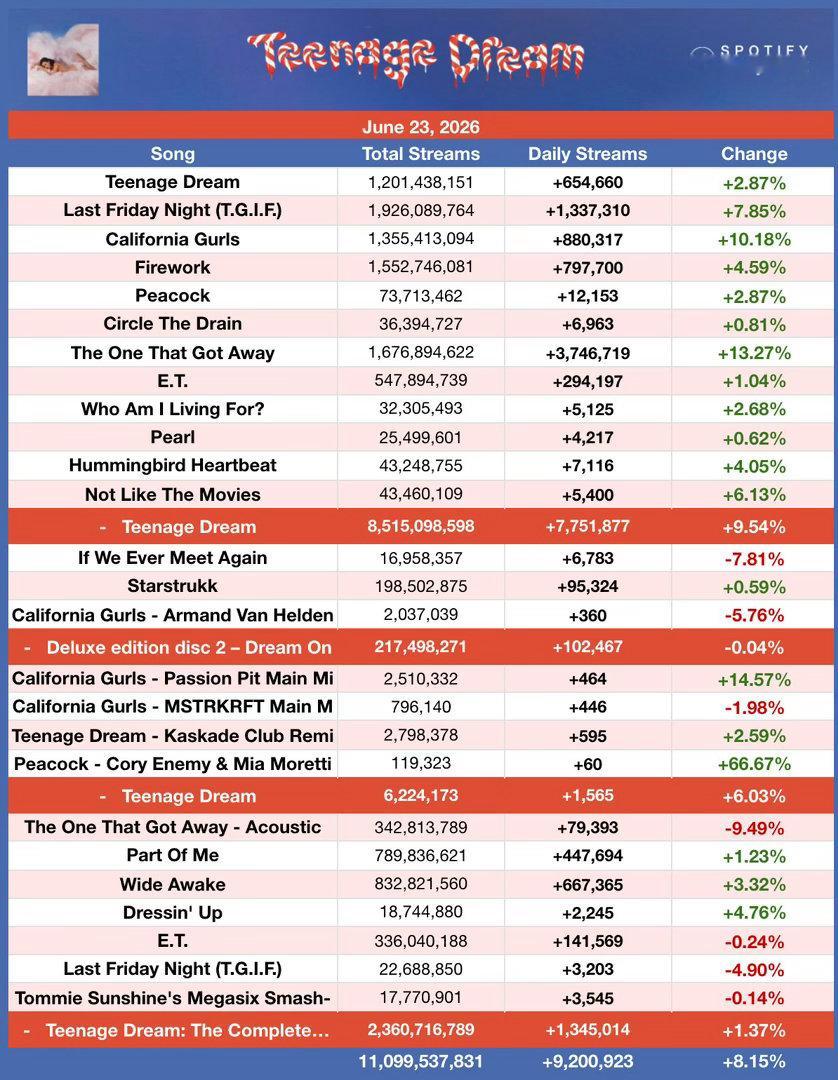 Teenage Dream

SPOTIFY

June 23, 2026

| Song | Total Streams | Daily Streams | Change |
|---|---|---|---|
| Teenage Dream | 1,201,438,151 | +654,660 | +2.87% |
| Last Friday Night (T.G.I.F.) | 1,926,089,764 | +1,337,310 | +7.85% |
| California Gurls | 1,355,413,094 | +880,317 | +10.18% |
| Firework | 1,552,746,081 | +797,700 | +4.59% |
| Peacock | 73,713,462 | +12,153 | +2.87% |
| Circle The Drain | 36,394,727 | +6,963 | +0.81% |
| The One That Got Away | 1,676,894,622 | +3,746,719 | +13.27% |
| E.T. | 547,894,739 | +294,197 | +1.04% |
| Who Am I Living For? | 32,305,493 | +5,125 | +2.68% |
| Pearl | 25,499,601 | +4,217 | +0.62% |
| Hummingbird Heartbeat | 43,248,755 | +7,116 | +4.05% |
| Not Like The Movies | 43,460,109 | +5,400 | +6.13% |
| - Teenage Dream | 8,515,098,598 | +7,751,877 | +9.54% |
| If We Ever Meet Again | 16,958,357 | +6,783 | -7.81% |
| Starstrukk | 198,502,875 | +95,324 | +0.59% |
| California Gurls - Armand Van Helden | 2,037,039 | +360 | -5.76% |
| - Deluxe edition disc 2 – Dream On | 217,498,271 | +102,467 | -0.04% |
| California Gurls - Passion Pit Main Mi | 2,510,332 | +464 | +14.57% |
| California Gurls - MSTRKRFT Main M | 796,140 | +446 | -1.98% |
| Teenage Dream - Kaskade Club Remi | 2,798,378 | +595 | +2.59% |
| Peacock - Cory Enemy & Mia Moretti | 119,323 | +60 | +66.67% |
| - Teenage Dream | 6,224,173 | +1,565 | +6.03% |
| The One That Got Away - Acoustic | 342,813,789 | +79,393 | -9.49% |
| Part Of Me | 789,836,621 | +447,694 | +1.23% |
| Wide Awake | 832,821,560 | +667,365 | +3.32% |
| Dressin' Up | 18,744,880 | +2,245 | +4.76% |
| E.T. | 336,040,188 | +141,569 | -0.24% |
| Last Friday Night (T.G.I.F.) | 22,688,850 | +3,203 | -4.90% |
| Tommie Sunshine's Megasix Smash- | 17,770,901 | +3,545 | -0.14% |
| - Teenage Dream: The Complete… | 2,360,716,789 | +1,345,014 | +1.37% |
|  | 11,099,537,831 | +9,200,923 | +8.15% |